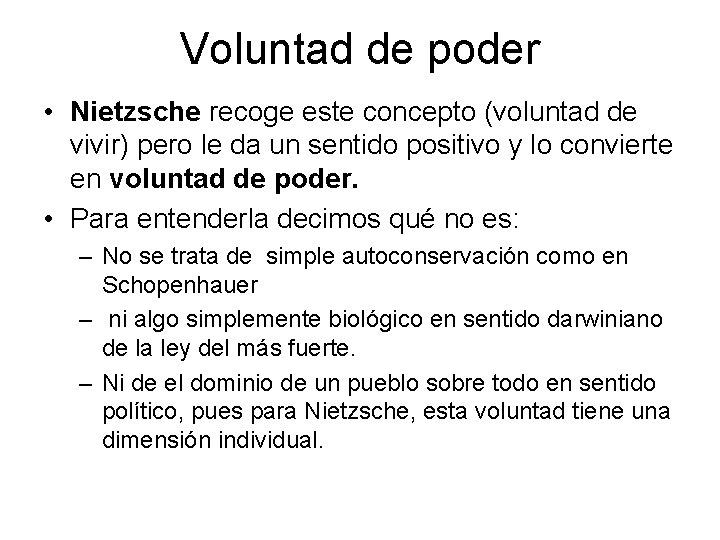 Voluntad de poder

• Nietzsche recoge este concepto (voluntad de vivir) pero le da un sentido positivo y lo convierte en voluntad de poder.

• Para entenderla decimos qué no es:

– No se trata de simple autoconservación como en Schopenhauer

– ni algo simplemente biológico en sentido darwiniano de la ley del más fuerte.

– Ni de el dominio de un pueblo sobre todo en sentido político, pues para Nietzsche, esta voluntad tiene una dimensión individual.